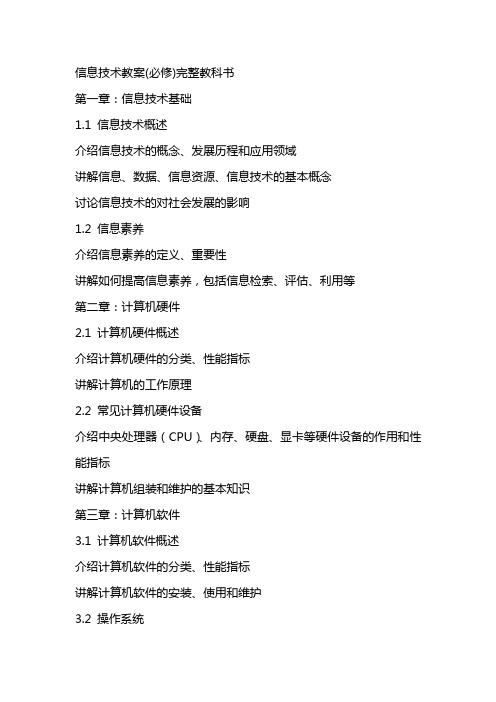 信息技术教案(必修)完整教科书

第一章：信息技术基础

1.1 信息技术概述

介绍信息技术的概念、发展历程和应用领域

讲解信息、数据、信息资源、信息技术的基本概念

讨论信息技术的对社会发展的影响

1.2 信息素养

介绍信息素养的定义、重要性

讲解如何提高信息素养，包括信息检索、评估、利用等

第二章：计算机硬件

2.1 计算机硬件概述

介绍计算机硬件的分类、性能指标

讲解计算机的工作原理

2.2 常见计算机硬件设备

介绍中央处理器（CPU）、内存、硬盘、显卡等硬件设备的作用和性能指标

讲解计算机组装和维护的基本知识

第三章：计算机软件

3.1 计算机软件概述

介绍计算机软件的分类、性能指标

讲解计算机软件的安装、使用和维护

3.2 操作系统